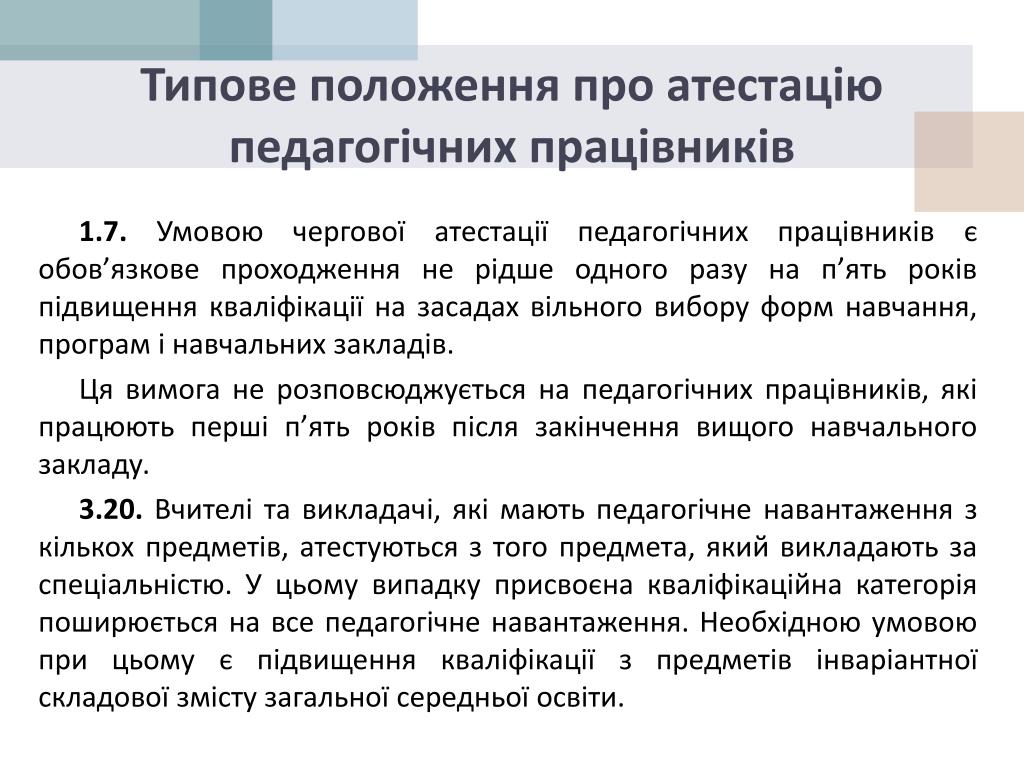 Типове положення про атестацію педагогічних працівників

1.7. Умовою чергової атестації педагогічних працівників є обов’язкове проходження не рідше одного разу на п’ять років підвищення кваліфікації на засадах вільного вибору форм навчання, програм і навчальних закладів.

Ця вимога не розповсюджується на педагогічних працівників, які працюють перші п’ять років після закінчення вищого навчального закладу.

3.20. Вчителі та викладачі, які мають педагогічне навантаження з кількох предметів, атестуються з того предмета, який викладають за спеціальністю. У цьому випадку присвоєна кваліфікаційна категорія поширюється на все педагогічне навантаження. Необхідною умовою при цьому є підвищення кваліфікації з предметів інваріантної складової змісту загальної середньої освіти.